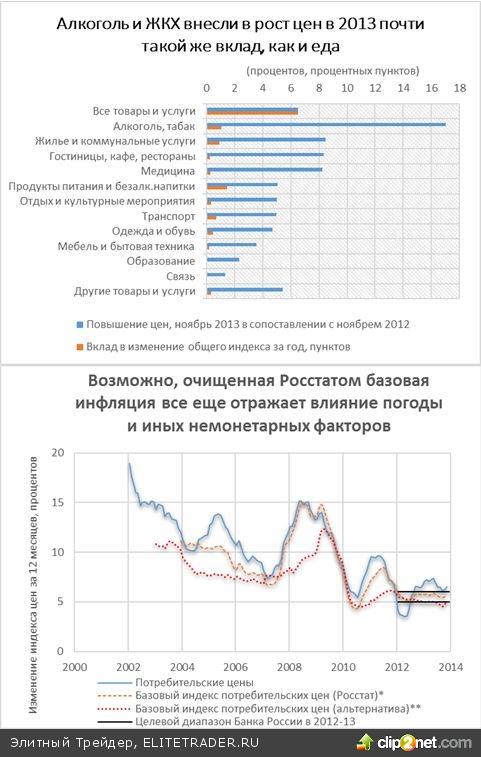 Алкоголь и ЖКХ внесли в рост цен в 2013 почти такой же вклад, как и еда

(процентов, процентных пунктов)

0 2 4 6 8 10 12 14 16 18

Все товары и услуги
Алкоголь, табак
Жилье и коммунальные услуги
Гостиницы, кафе, рестораны
Медицина
Продукты питания и безалк.напитки
Отдых и культурные мероприятия
Транспорт
Одежда и обувь
Мебель и бытовая техника
Образование
Связь
Другие товары и услуги

Повышение цен, ноябрь 2013 в сопоставлении с ноябрем 2012
Вклад в изменение общего индекса за год, пунктов

Возможно, очищенная Росстатом базовая инфляция все еще отражает влияние погоды и иных немонетарных факторов

Изменение индекса цен за 12 месяцев, процентов

20
15
10
5
0

2000 2002 2004 2006 2008 2010 2012 2014

Потребительские цены
Базовый индекс потребительских цен (Росстат)*
Базовый индекс потребительских цен (альтернатива)**
Целевой диапазон Банка России в 2012-13

Элитный Трейдер, ELITETRADER.RU
clip2net.com